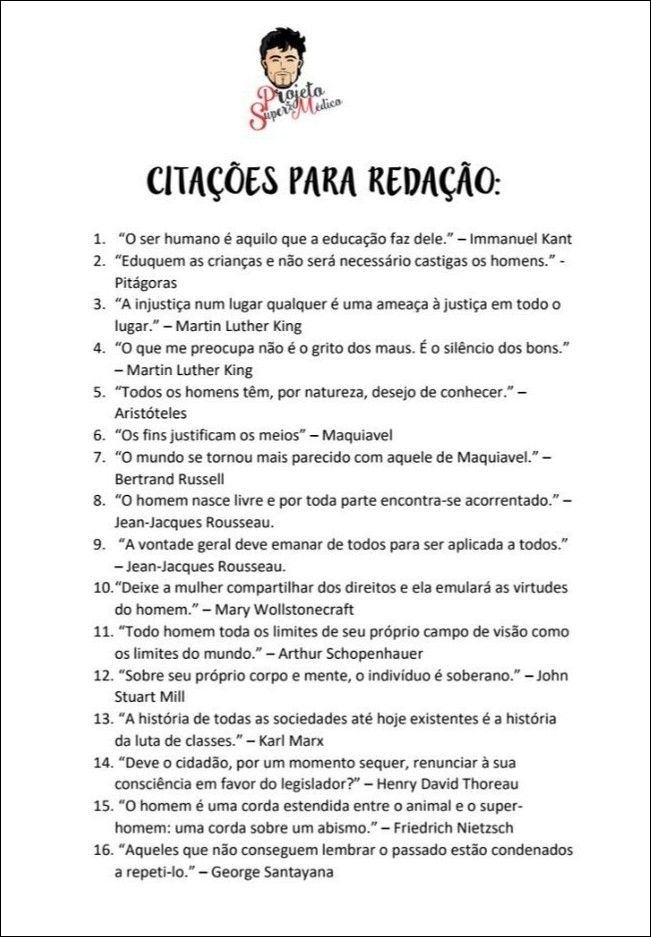 Projeto Super Médico

CITAÇÕES PARA REDAÇÃO:

1. "O ser humano é aquilo que a educação faz dele." – Immanuel Kant
2. "Eduquem as crianças e não será necessário castigas os homens." - Pitágoras
3. "A injustiça num lugar qualquer é uma ameaça à justiça em todo o lugar." – Martin Luther King
4. "O que me preocupa não é o grito dos maus. É o silêncio dos bons." – Martin Luther King
5. "Todos os homens têm, por natureza, desejo de conhecer." – Aristóteles
6. "Os fins justificam os meios" – Maquiavel
7. "O mundo se tornou mais parecido com aquele de Maquiavel." – Bertrand Russell
8. "O homem nasce livre e por toda parte encontra-se acorrentado." – Jean-Jacques Rousseau.
9. "A vontade geral deve emanar de todos para ser aplicada a todos." – Jean-Jacques Rousseau.
10. "Deixe a mulher compartilhar dos direitos e ela emulará as virtudes do homem." – Mary Wollstonecraft
11. "Todo homem toda os limites de seu próprio campo de visão como os limites do mundo." – Arthur Schopenhauer
12. "Sobre seu próprio corpo e mente, o indivíduo é soberano." – John Stuart Mill
13. "A história de todas as sociedades até hoje existentes é a história da luta de classes." – Karl Marx
14. "Deve o cidadão, por um momento sequer, renunciar à sua consciência em favor do legislador?" – Henry David Thoreau
15. "O homem é uma corda estendida entre o animal e o super-homem: uma corda sobre um abismo." – Friedrich Nietzsch
16. "Aqueles que não conseguem lembrar o passado estão condenados a repeti-lo." – George Santayana